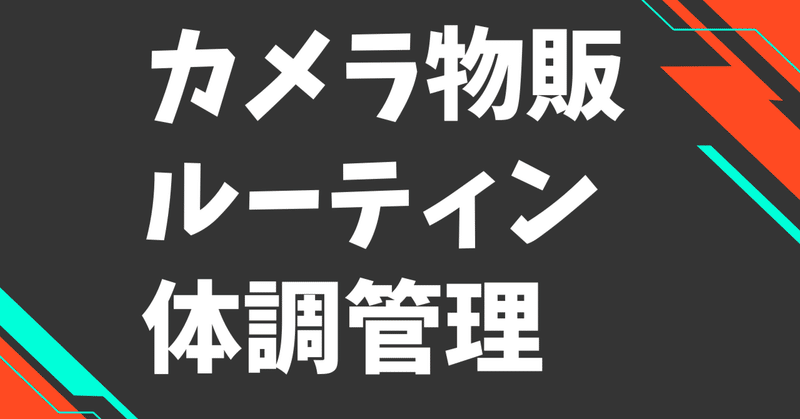 カメラ物販
ルーティン
体調管理